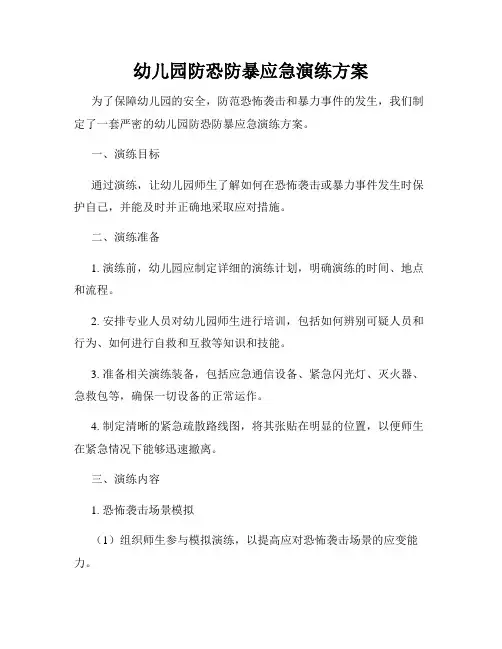 幼儿园防恐防暴应急演练方案

为了保障幼儿园的安全，防范恐怖袭击和暴力事件的发生，我们制定了一套严密的幼儿园防恐防暴应急演练方案。

一、演练目标

通过演练，让幼儿园师生了解如何在恐怖袭击或暴力事件发生时保护自己，并能及时并正确地采取应对措施。

二、演练准备

1. 演练前，幼儿园应制定详细的演练计划，明确演练的时间、地点和流程。

2. 安排专业人员对幼儿园师生进行培训，包括如何辨别可疑人员和行为、如何进行自救和互救等知识和技能。

3. 准备相关演练装备，包括应急通信设备、紧急闪光灯、灭火器、急救包等，确保一切设备的正常运作。

4. 制定清晰的紧急疏散路线图，将其张贴在明显的位置，以便师生在紧急情况下能够迅速撤离。

三、演练内容

1. 恐怖袭击场景模拟

（1）组织师生参与模拟演练，以提高应对恐怖袭击场景的应变能力。